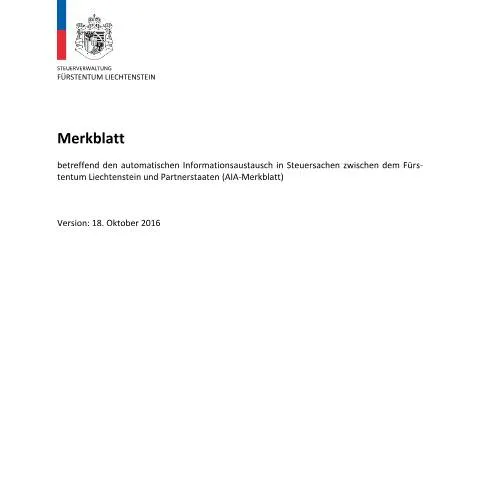 STEUERVERWALTUNG
FÜRSTENTUM LIECHTENSTEIN

Merkblatt

betreffend den automatischen Informationsaustausch in Steuersachen zwischen dem Fürstentum Liechtenstein und Partnerstaaten (AIA-Merkblatt)

Version: 18. Oktober 2016